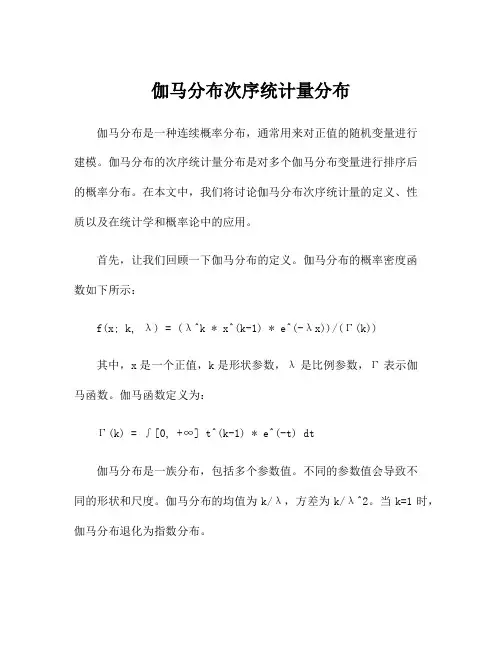 伽马分布次序统计量分布

伽马分布是一种连续概率分布，通常用来对正值的随机变量进行建模。伽马分布的次序统计量分布是对多个伽马分布变量进行排序后的概率分布。在本文中，我们将讨论伽马分布次序统计量的定义、性质以及在统计学和概率论中的应用。

首先，让我们回顾一下伽马分布的定义。伽马分布的概率密度函数如下所示：

f(x; k, λ) = (λ^k * x^(k-1) * e^(-λx))/(Γ(k))

其中，x 是一个正值，k 是形状参数，λ 是比例参数，Γ 表示伽马函数。伽马函数定义为：

Γ(k) = ∫[0, +∞] t^(k-1) * e^(-t) dt

伽马分布是一族分布，包括多个参数值。不同的参数值会导致不同的形状和尺度。伽马分布的均值为 k/λ，方差为 k/λ^2。当 k=1 时，伽马分布退化为指数分布。